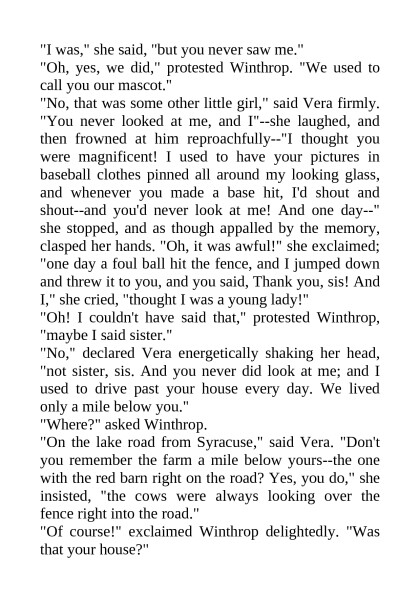 "I was," she said, "but you never saw me."
"Oh, yes, we did," protested Winthrop. "We used to call you our mascot."
"No, that was some other little girl," said Vera firmly. "You never looked at me, and I"--she laughed, and then frowned at him reproachfully--"I thought you were magnificent! I used to have your pictures in baseball clothes pinned all around my looking glass, and whenever you made a base hit, I'd shout and shout--and you'd never look at me! And one day--" she stopped, and as though appalled by the memory, clasped her hands. "Oh, it was awful!" she exclaimed; "one day a foul ball hit the fence, and I jumped down and threw it to you, and you said, Thank you, sis! And I," she cried, "thought I was a young lady!"
"Oh! I couldn't have said that," protested Winthrop, "maybe I said sister."
"No," declared Vera energetically shaking her head, "not sister, sis. And you never did look at me; and I used to drive past your house every day. We lived only a mile below you."
"Where?" asked Winthrop.
"On the lake road from Syracuse," said Vera. "Don't you remember the farm a mile below yours--the one with the red barn right on the road? Yes, you do," she insisted, "the cows were always looking over the fence right into the road."
"Of course!" exclaimed Winthrop delightedly. "Was that your house?"